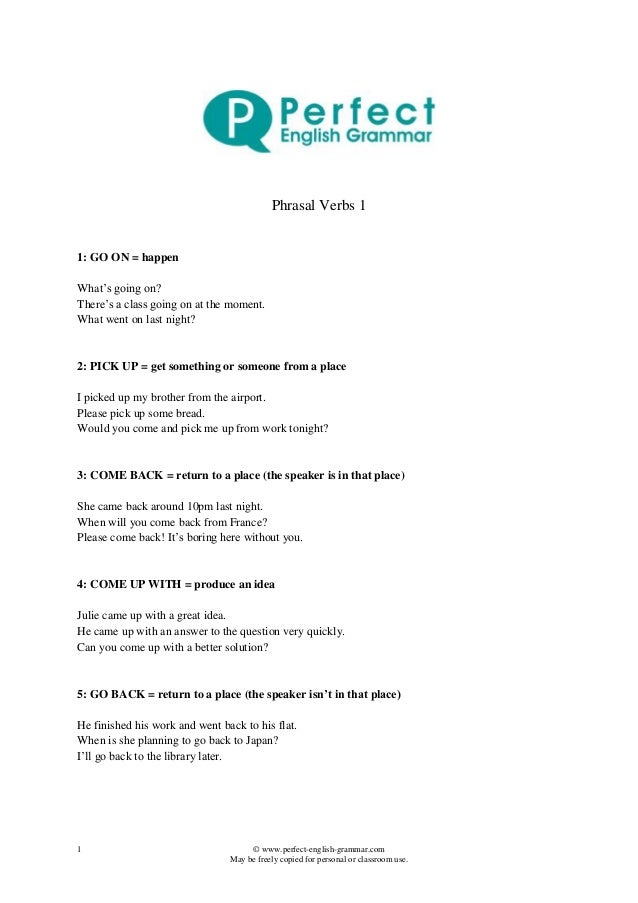 P Perfect English Grammar

Phrasal Verbs 1

1: GO ON = happen

What's going on?
There's a class going on at the moment.
What went on last night?

2: PICK UP = get something or someone from a place

I picked up my brother from the airport.
Please pick up some bread.
Would you come and pick me up from work tonight?

3: COME BACK = return to a place (the speaker is in that place)

She came back around 10pm last night.
When will you come back from France?
Please come back! It's boring here without you.

4: COME UP WITH = produce an idea

Julie came up with a great idea.
He came up with an answer to the question very quickly.
Can you come up with a better solution?

5: GO BACK = return to a place (the speaker isn't in that place)

He finished his work and went back to his flat.
When is she planning to go back to Japan?
I'll go back to the library later.

1

© www.perfect-english-grammar.com
May be freely copied for personal or classroom use.